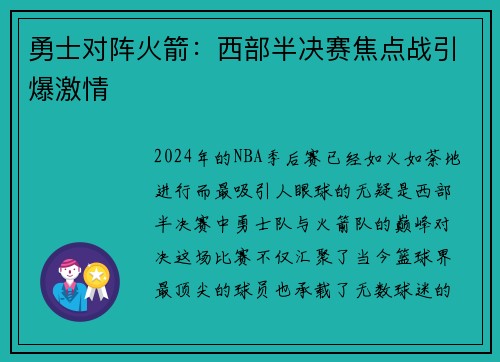 勇士对阵火箭：西部半决赛焦点战引爆激情

2024年的NBA季后赛已经如火如荼地进行而最吸引人眼球的无疑是西部半决赛中勇士队与火箭队的巅峰对决这场比赛不仅汇聚了当今篮球界最顶尖的球员也承载了无数球迷的